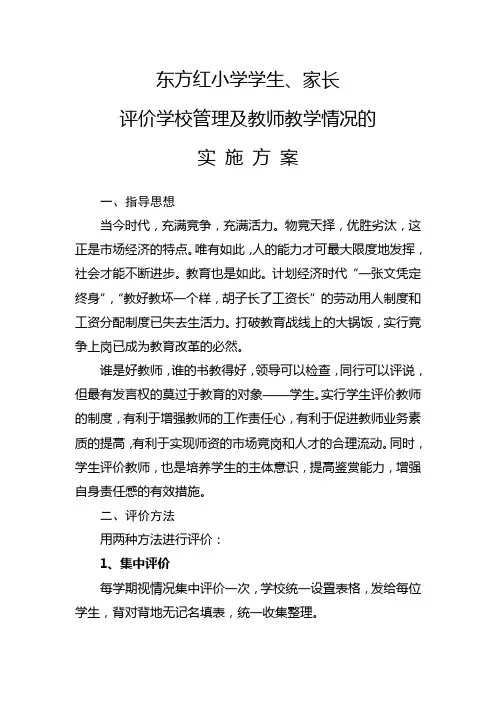 东方红小学学生、家长

评价学校管理及教师教学情况的

实 施 方 案

一、指导思想

当今时代，充满竞争，充满活力。物竞天择，优胜劣汰，这正是市场经济的特点。唯有如此，人的能力才可最大限度地发挥，社会才能不断进步。教育也是如此。计划经济时代“一张文凭定终身”，“教好教坏一个样，胡子长了工资长”的劳动用人制度和工资分配制度已失去生活力。打破教育战线上的大锅饭，实行竞争上岗已成为教育改革的必然。

谁是好教师，谁的书教得好，领导可以检查，同行可以评说，但最有发言权的莫过于教育的对象——学生。实行学生评价教师的制度，有利于增强教师的工作责任心，有利于促进教师业务素质的提高，有利于实现师资的市场竞岗和人才的合理流动。同时，学生评价教师，也是培养学生的主体意识，提高鉴赏能力，增强自身责任感的有效措施。

二、评价方法

用两种方法进行评价：

1、集中评价

每学期视情况集中评价一次，学校统一设置表格，发给每位学生，背对背地无记名填表，统一收集整理。